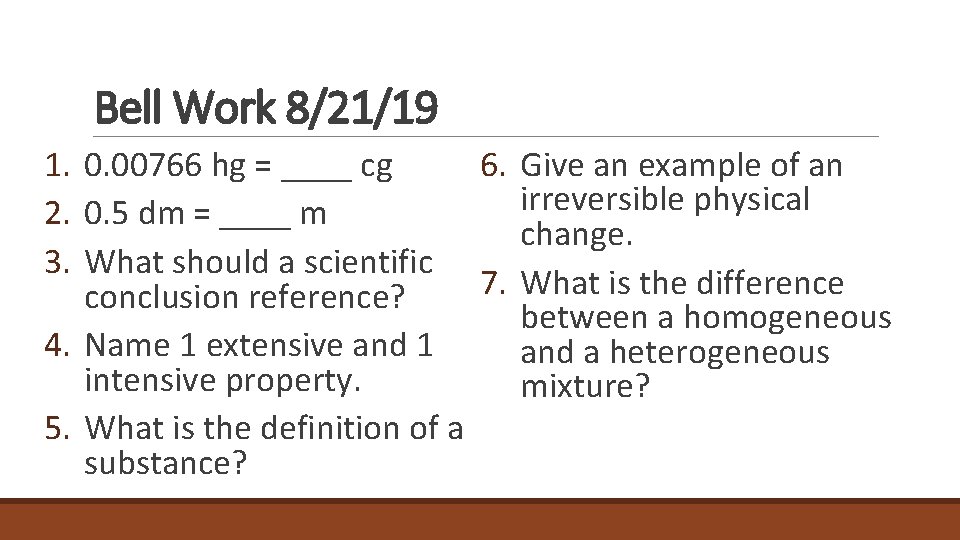 Bell Work 8/21/19

1. 0.00766 hg = ____ cg
2. 0.5 dm = ____ m
3. What should a scientific conclusion reference?
4. Name 1 extensive and 1 intensive property.
5. What is the definition of a substance?

6. Give an example of an irreversible physical change.
7. What is the difference between a homogeneous and a heterogeneous mixture?